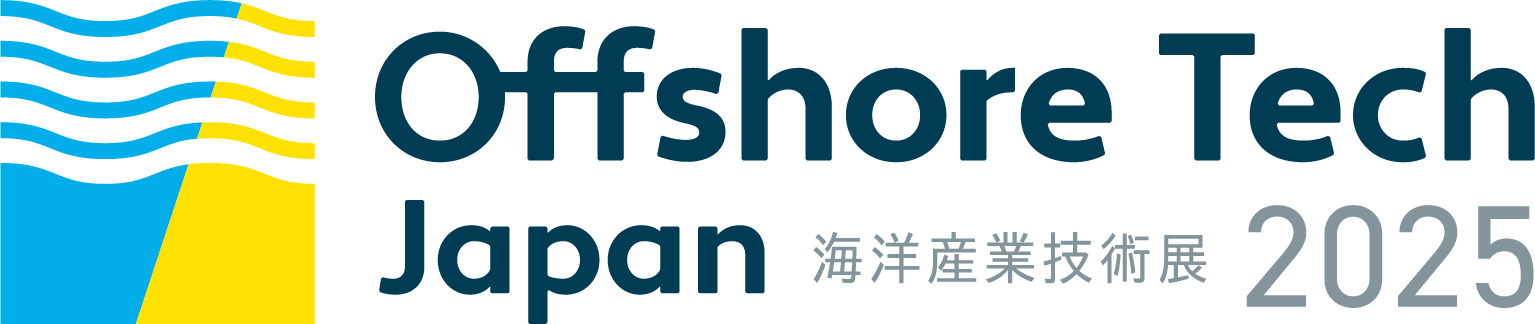 Offshore Tech
Japan 海洋産業技術展 2025